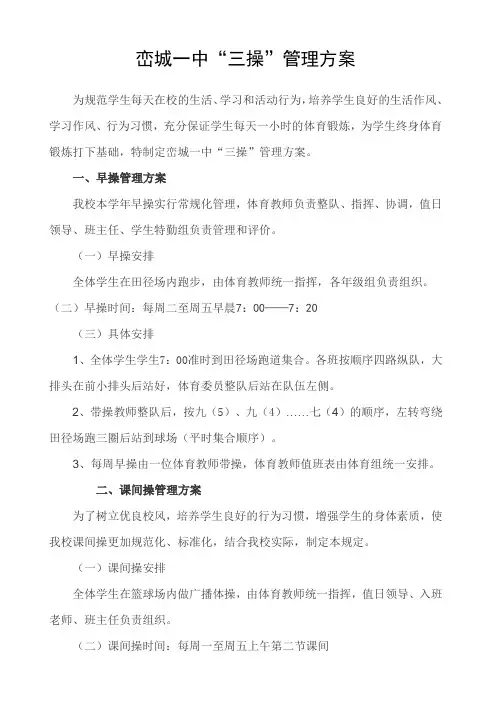 峦城一中“三操”管理方案

为规范学生每天在校的生活、学习和活动行为，培养学生良好的生活作风、学习作风、行为习惯，充分保证学生每天一小时的体育锻炼，为学生终身体育锻炼打下基础，特制定峦城一中“三操”管理方案。

一、早操管理方案

我校本学年早操实行常规化管理，体育教师负责整队、指挥、协调，值日领导、班主任、学生特勤组负责管理和评价。

（一）早操安排

全体学生在田径场内跑步，由体育教师统一指挥，各年级组负责组织。

（二）早操时间：每周二至周五早晨7：00——7：20

（三）具体安排

1、全体学生学生7：00准时到田径场跑道集合。各班按顺序四路纵队，大排头在前小排头后站好，体育委员整队后站在队伍左侧。

2、带操教师整队后，按九（5）、九（4）……七（4）的顺序，左转弯绕田径场跑三圈后站到球场（平时集合顺序）。

3、每周早操由一位体育教师带操，体育教师值班表由体育组统一安排。

二、课间操管理方案

为了树立优良校风，培养学生良好的行为习惯，增强学生的身体素质，使我校课间操更加规范化、标准化，结合我校实际，制定本规定。

（一）课间操安排

全体学生在篮球场内做广播体操，由体育教师统一指挥，值日领导、入班老师、班主任负责组织。

（二）课间操时间：每周一至周五上午第二节课间